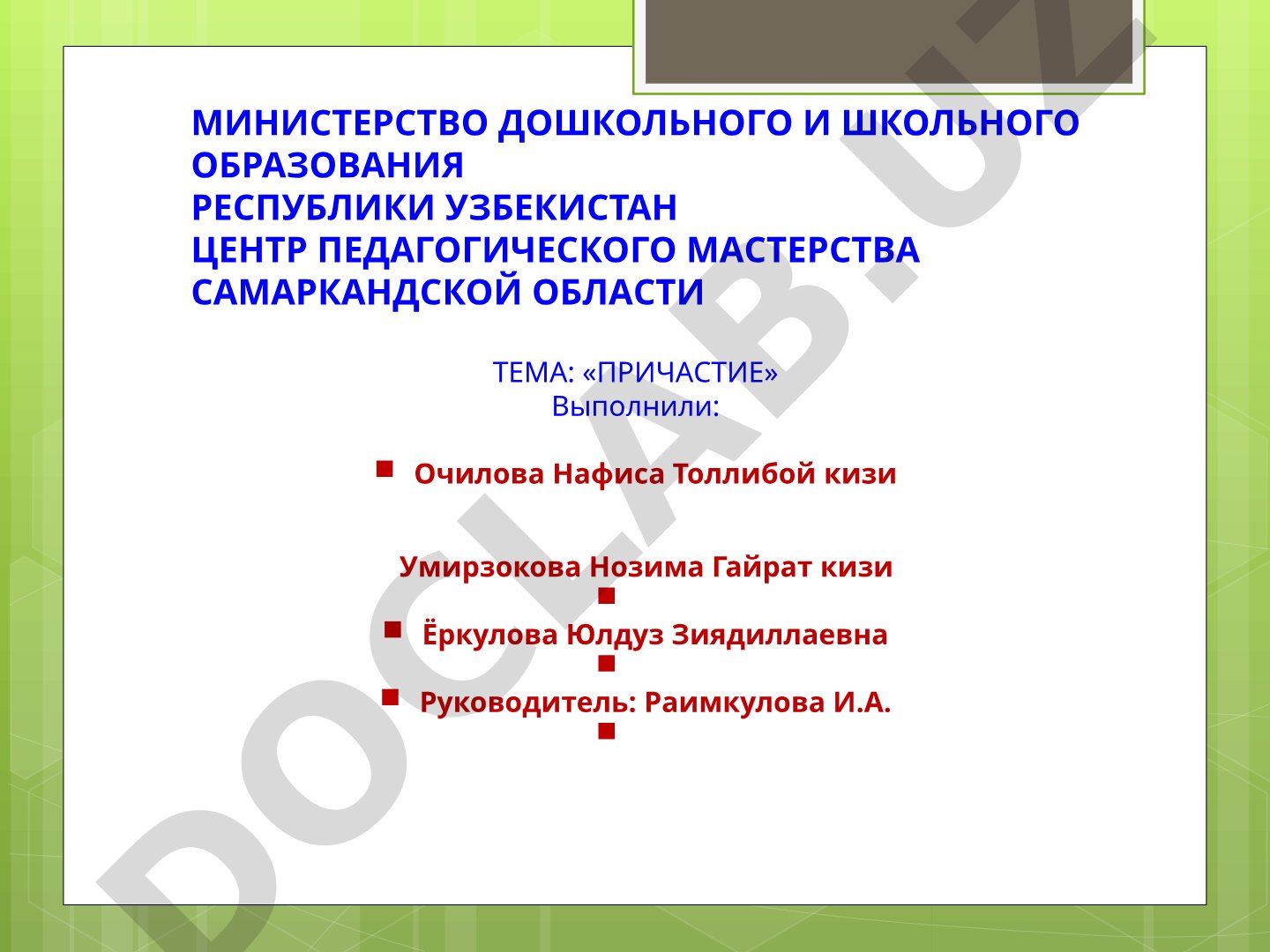 МИНИСТЕРСТВО ДОШКОЛЬНОГО И ШКОЛЬНОГО ОБРАЗОВАНИЯ
РЕСПУБЛИКИ УЗБЕКИСТАН
ЦЕНТР ПЕДАГОГИЧЕСКОГО МАСТЕРСТВА САМАРКАНДСКОЙ ОБЛАСТИ

ТЕМА: «ПРИЧАСТИЕ»
Выполнили:

Очилова Нафиса Толлибой кизи

Умирзокова Нозима Гайрат кизи

Ёркулова Юлдуз Зиядиллаевна

Руководитель: Раимкулова И.А.

DOCLAB.UZ